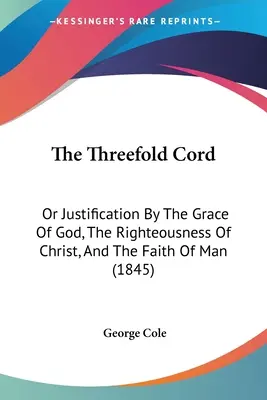 —KESSINGER'S RARE REPRINTS—

The Threefold Cord

Or Justification By The Grace Of God, The Righteousness Of Christ, And The Faith Of Man (1845)

George Cole